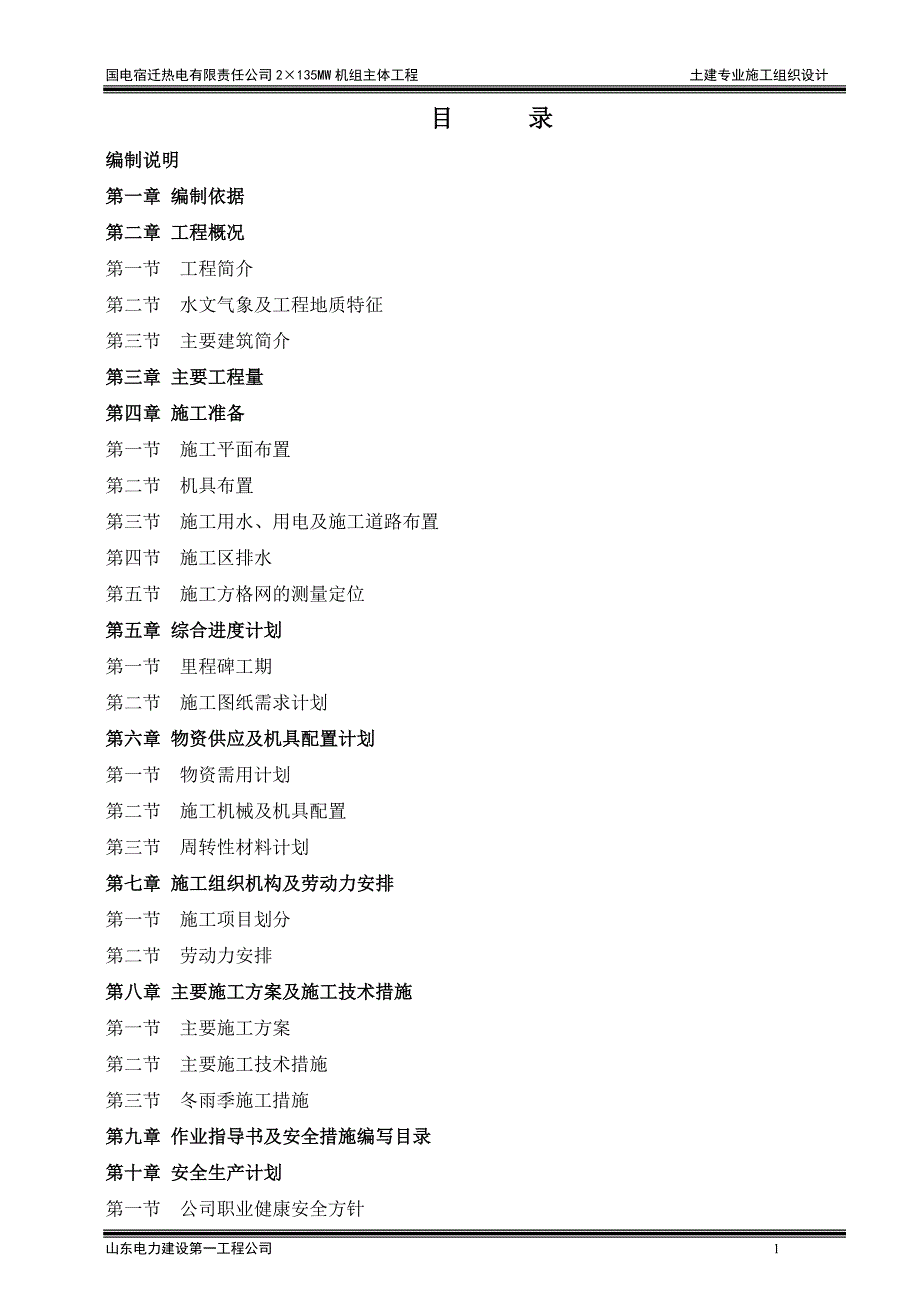 国电宿迁热电有限责任公司 2×135MW 机组主体工程　　土建专业施工组织设计

目　　录

编制说明

第一章 编制依据

第二章 工程概况

第一节　工程简介

第二节　水文气象及工程地质特征

第三节　主要建筑简介

第三章 主要工程量

第四章 施工准备

第一节　施工平面布置

第二节　机具布置

第三节　施工用水、用电及施工道路布置

第四节　施工区排水

第五节　施工方格网的测量定位

第五章 综合进度计划

第一节　里程碑工期

第二节　施工图纸需求计划

第六章 物资供应及机具配置计划

第一节　物资需用计划

第二节　施工机械及机具配置

第三节　周转性材料计划

第七章 施工组织机构及劳动力安排

第一节　施工项目划分

第二节　劳动力安排

第八章 主要施工方案及施工技术措施

第一节　主要施工方案

第二节　主要施工技术措施

第三节　冬雨季施工措施

第九章 作业指导书及安全措施编写目录

第十章 安全生产计划

第一节　公司职业健康安全方针

山东电力建设第一工程公司　　1